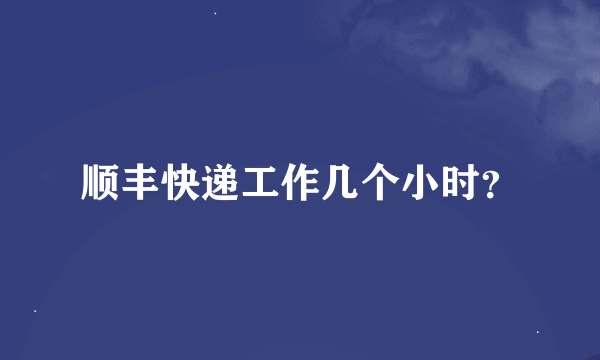 顺丰快递工作几个小时?